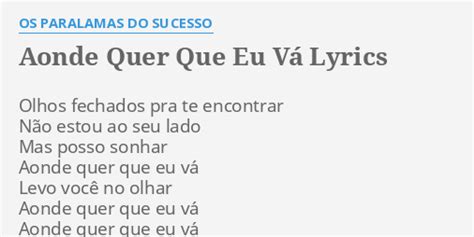 OS PARALAMAS DO SUCESSO

Aonde Quer Que Eu Vá Lyrics

Olhos fechados pra te encontrar
Não estou ao seu lado
Mas posso sonhar
Aonde quer que eu vá
Levo você no olhar
Aonde quer que eu vá
Aonde quer que eu vá